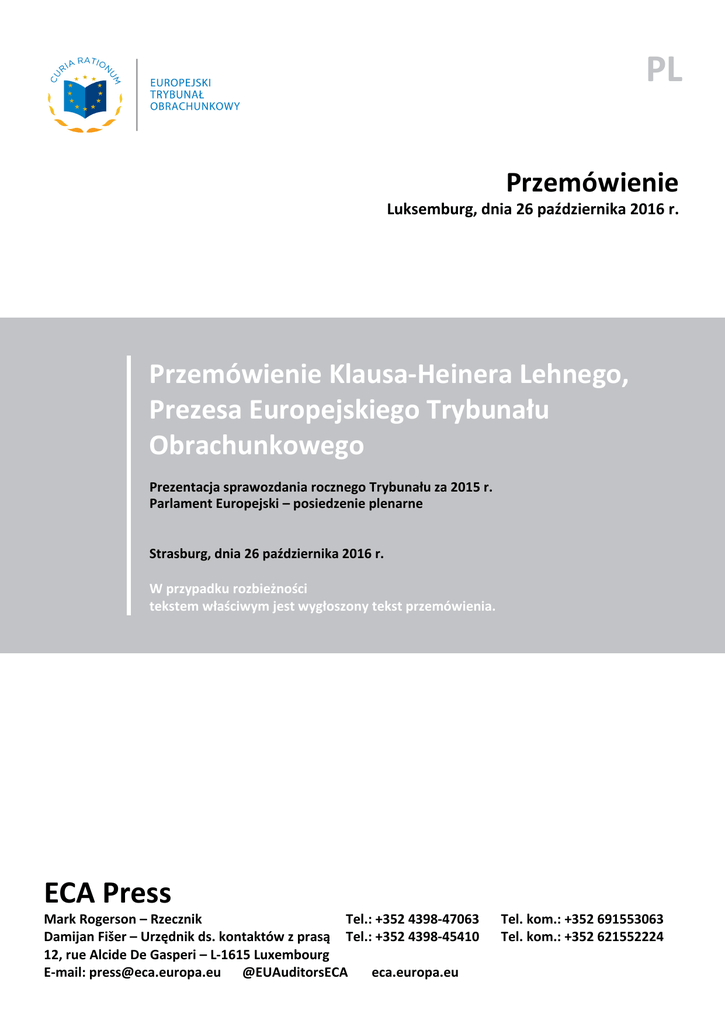 CURIA RATIONUM

EUROPEJSKI TRYBUNAŁ OBRACHUNKOWY

PL

Przemówienie
Luksemburg, dnia 26 października 2016 r.

Przemówienie Klausa-Heinera Lehnego, Prezesa Europejskiego Trybunału Obrachunkowego

Prezentacja sprawozdania rocznego Trybunału za 2015 r.
Parlament Europejski – posiedzenie plenarne

Strasburg, dnia 26 października 2016 r.

W przypadku rozbieżności
tekstem właściwym jest wygłoszony tekst przemówienia.

ECA Press
Mark Rogerson – Rzecznik Tel.: +352 4398-47063 Tel. kom.: +352 691553063
Damijan Fišer – Urzędnik ds. kontaktów z prasą Tel.: +352 4398-45410 Tel. kom.: +352 621552224
12, rue Alcide De Gasperi – L-1615 Luxembourg
E-mail: press@eca.europa.eu @EUAuditorsECA eca.europa.eu